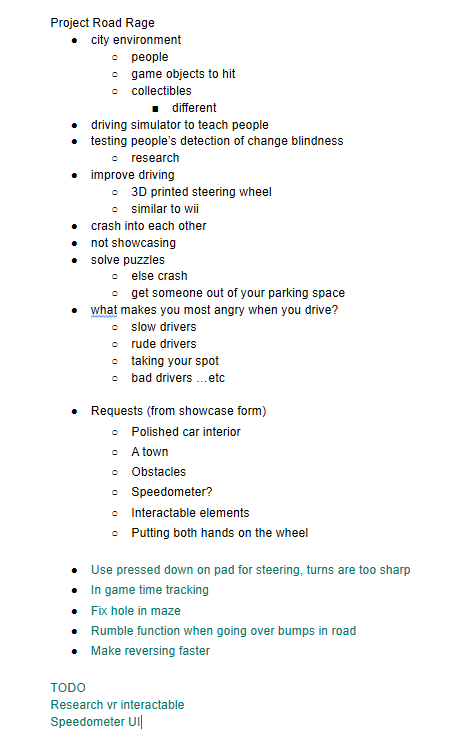 Project Road Rage

- city environment
  - people
  - game objects to hit
  - collectibles
    - different
- driving simulator to teach people
- testing people's detection of change blindness
  - research
- improve driving
  - 3D printed steering wheel
  - similar to wii
- crash into each other
- not showcasing
- solve puzzles
  - else crash
  - get someone out of your parking space
- what makes you most angry when you drive?
  - slow drivers
  - rude drivers
  - taking your spot
  - bad drivers ...etc

- Requests (from showcase form)
  - Polished car interior
  - A town
  - Obstacles
  - Speedometer?
  - Interactable elements
  - Putting both hands on the wheel

- Use pressed down on pad for steering, turns are too sharp
- In game time tracking
- Fix hole in maze
- Rumble function when going over bumps in road
- Make reversing faster

TODO
Research vr interactable
Speedometer UI